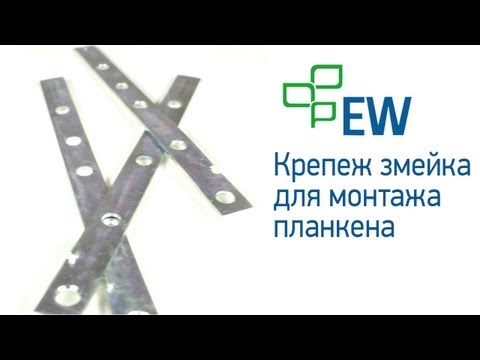 EW

Крепеж змейка для монтажа планкена